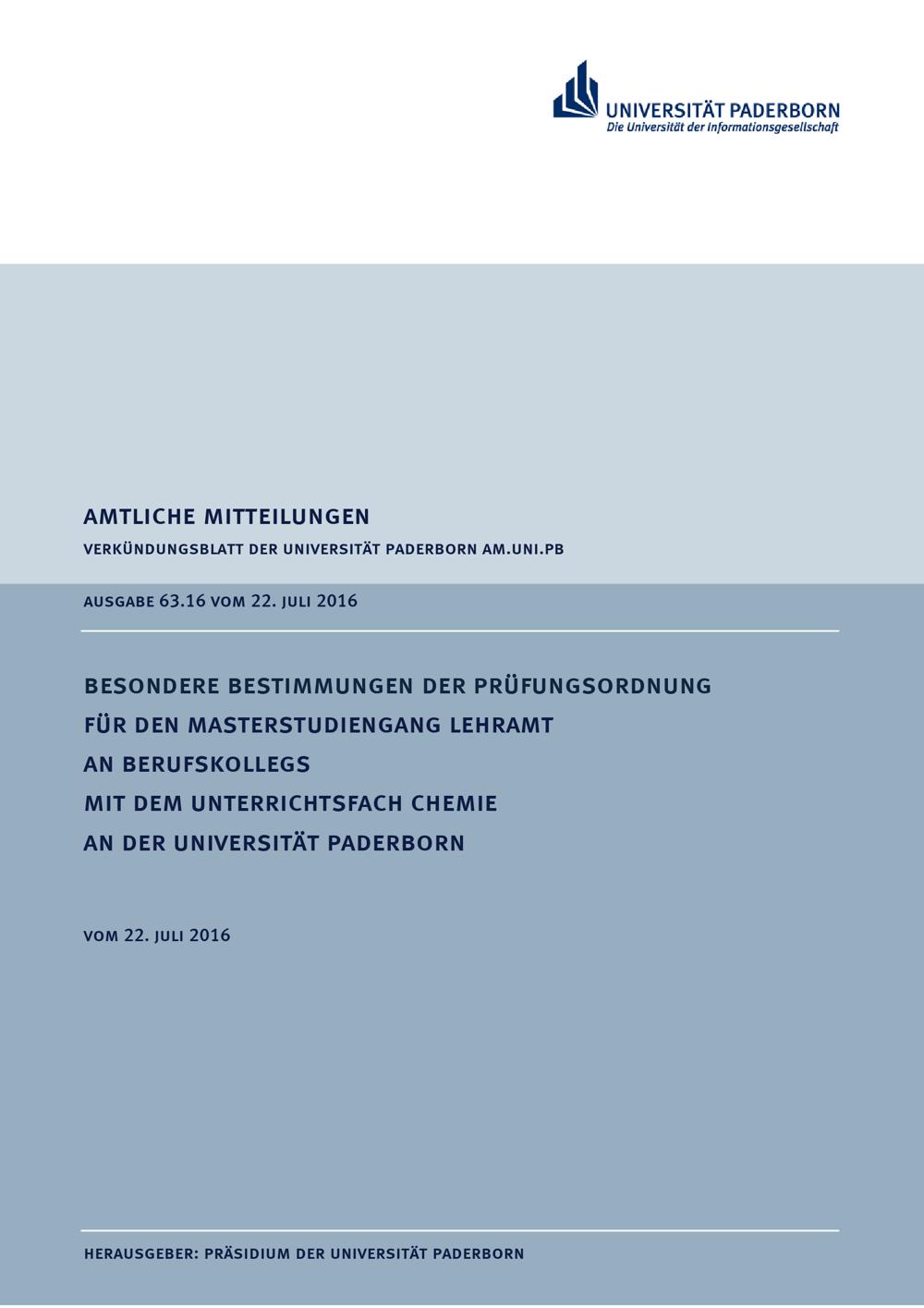 UNIVERSITÄT PADERBORN
Die Universität der Informationsgesellschaft

AMTLICHE MITTEILUNGEN

VERKÜNDUNGSBLATT DER UNIVERSITÄT PADERBORN AM.UNI.PB

AUSGABE 63.16 VOM 22. JULI 2016

BESONDERE BESTIMMUNGEN DER PRÜFUNGSORDNUNG
FÜR DEN MASTERSTUDIENGANG LEHRAMT
AN BERUFSKOLLEGS
MIT DEM UNTERRICHTSFACH CHEMIE
AN DER UNIVERSITÄT PADERBORN

VOM 22. JULI 2016

HERAUSGEBER: PRÄSIDIUM DER UNIVERSITÄT PADERBORN